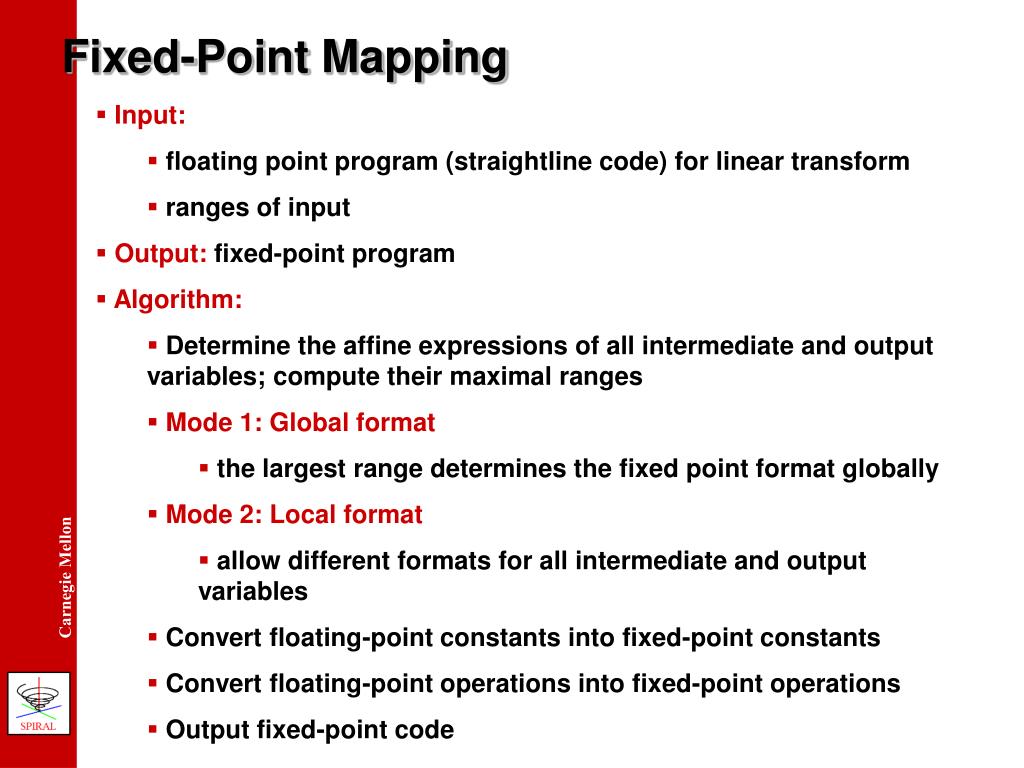 Fixed-Point Mapping

▪ Input:

▪ floating point program (straightline code) for linear transform

▪ ranges of input

▪ Output: fixed-point program

▪ Algorithm:

▪ Determine the affine expressions of all intermediate and output variables; compute their maximal ranges

▪ Mode 1: Global format

▪ the largest range determines the fixed point format globally

▪ Mode 2: Local format

▪ allow different formats for all intermediate and output variables

▪ Convert floating-point constants into fixed-point constants

▪ Convert floating-point operations into fixed-point operations

▪ Output fixed-point code

Carnegie Mellon

SPIRAL